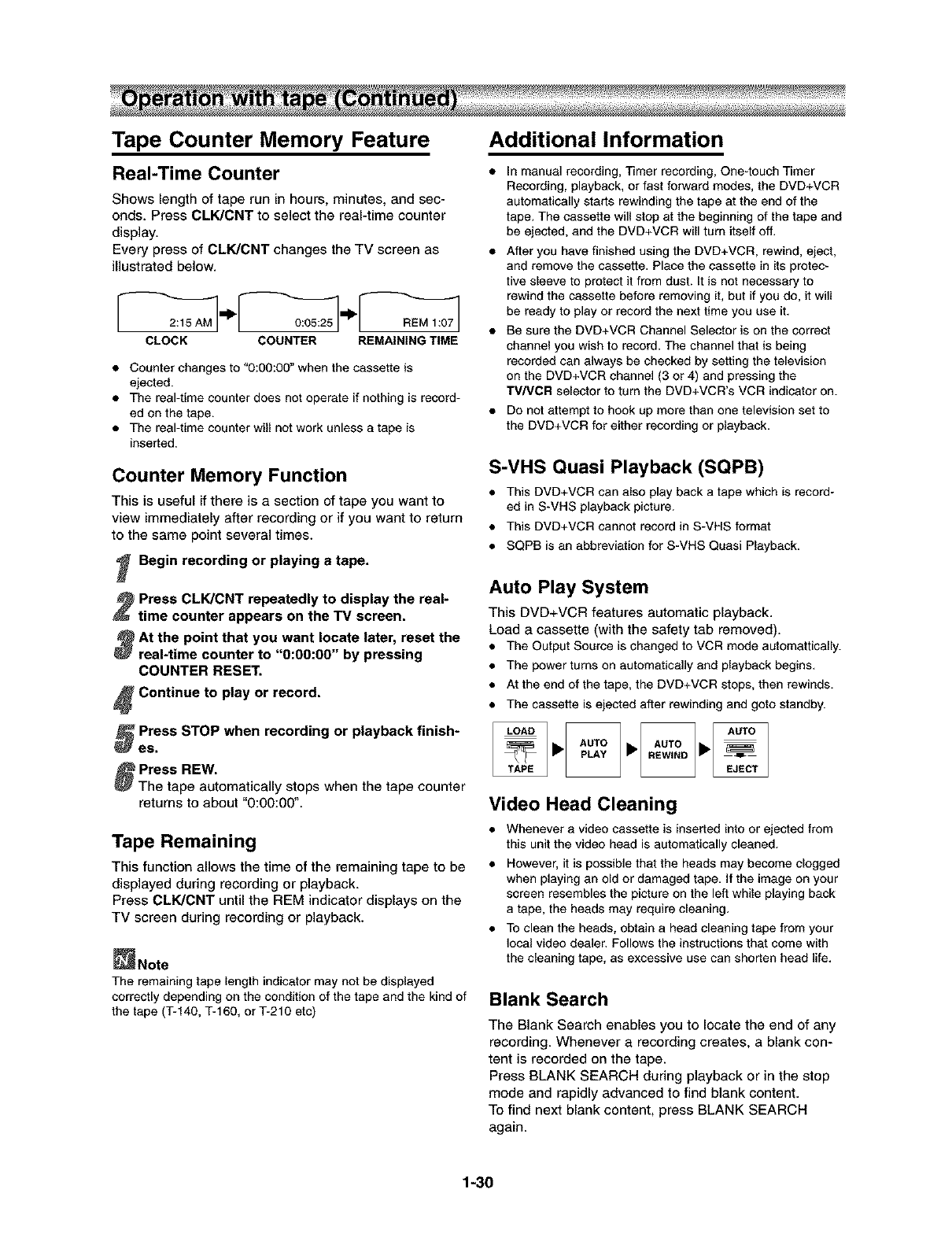 Operation with tape (Continued)

Tape Counter Memory Feature

Real-Time Counter

Shows length of tape run in hours, minutes, and seconds. Press CLK/CNT to select the real-time counter display.
Every press of CLK/CNT changes the TV screen as illustrated below.

2:15 AM
CLOCK

0:05:25
COUNTER

REM 1:07
REMAINING TIME

• Counter changes to "0:00:00" when the cassette is ejected.
• The real-time counter does not operate if nothing is recorded on the tape.
• The real-time counter will not work unless a tape is inserted.

Counter Memory Function

This is useful if there is a section of tape you want to view immediately after recording or if you want to return to the same point several times.

1 Begin recording or playing a tape.

2 Press CLK/CNT repeatedly to display the real-time counter appears on the TV screen.

3 At the point that you want locate later, reset the real-time counter to "0:00:00" by pressing COUNTER RESET.

4 Continue to play or record.

5 Press STOP when recording or playback finishes.

6 Press REW.
The tape automatically stops when the tape counter returns to about "0:00:00".

Tape Remaining

This function allows the time of the remaining tape to be displayed during recording or playback.
Press CLK/CNT until the REM indicator displays on the TV screen during recording or playback.

Note
The remaining tape length indicator may not be displayed correctly depending on the condition of the tape and the kind of the tape (T-140, T-160, or T-210 etc)

Additional Information

• In manual recording, Timer recording, One-touch Timer Recording, playback, or fast forward modes, the DVD+VCR automatically starts rewinding the tape at the end of the tape. The cassette will stop at the beginning of the tape and be ejected, and the DVD+VCR will turn itself off.
• After you have finished using the DVD+VCR, rewind, eject, and remove the cassette. Place the cassette in its protective sleeve to protect it from dust. It is not necessary to rewind the cassette before removing it, but if you do, it will be ready to play or record the next time you use it.
• Be sure the DVD+VCR Channel Selector is on the correct channel you wish to record. The channel that is being recorded can always be checked by setting the television on the DVD+VCR channel (3 or 4) and pressing the TV/VCR selector to turn the DVD+VCR's VCR indicator on.
• Do not attempt to hook up more than one television set to the DVD+VCR for either recording or playback.

S-VHS Quasi Playback (SQPB)

• This DVD+VCR can also play back a tape which is recorded in S-VHS playback picture.
• This DVD+VCR cannot record in S-VHS format
• SQPB is an abbreviation for S-VHS Quasi Playback.

Auto Play System

This DVD+VCR features automatic playback.
Load a cassette (with the safety tab removed).
• The Output Source is changed to VCR mode automattically.
• The power turns on automatically and playback begins.
• At the end of the tape, the DVD+VCR stops, then rewinds.
• The cassette is ejected after rewinding and goto standby.

LOAD TAPE
AUTO PLAY
AUTO REWIND
AUTO EJECT

Video Head Cleaning

• Whenever a video cassette is inserted into or ejected from this unit the video head is automatically cleaned.
• However, it is possible that the heads may become clogged when playing an old or damaged tape. If the image on your screen resembles the picture on the left while playing back a tape, the heads may require cleaning.
• To clean the heads, obtain a head cleaning tape from your local video dealer. Follows the instructions that come with the cleaning tape, as excessive use can shorten head life.

Blank Search

The Blank Search enables you to locate the end of any recording. Whenever a recording creates, a blank content is recorded on the tape.
Press BLANK SEARCH during playback or in the stop mode and rapidly advanced to find blank content.
To find next blank content, press BLANK SEARCH again.

1-30